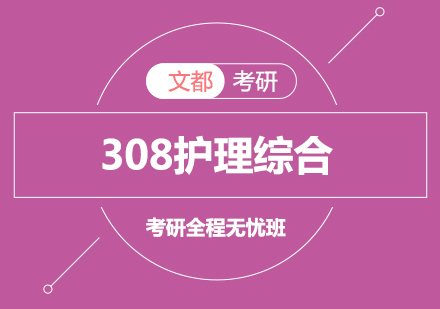 文都 考研

308护理综合

考研全程无忧班